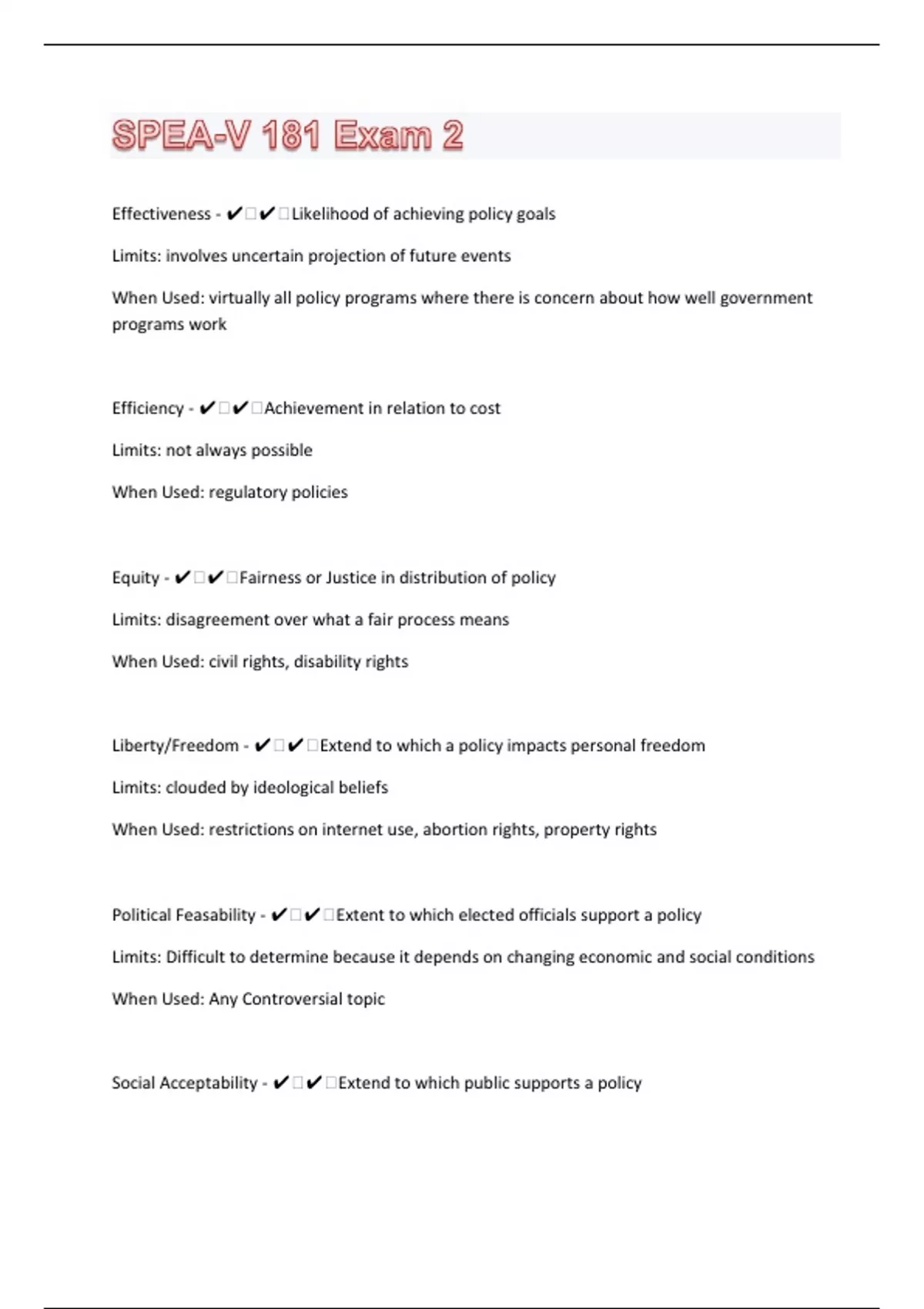 SPEA-V 181 Exam 2

Effectiveness - ✔✔Likelihood of achieving policy goals

Limits: involves uncertain projection of future events

When Used: virtually all policy programs where there is concern about how well government programs work

Efficiency - ✔✔Achievement in relation to cost

Limits: not always possible

When Used: regulatory policies

Equity - ✔✔Fairness or Justice in distribution of policy

Limits: disagreement over what a fair process means

When Used: civil rights, disability rights

Liberty/Freedom - ✔✔Extend to which a policy impacts personal freedom

Limits: clouded by ideological beliefs

When Used: restrictions on internet use, abortion rights, property rights

Political Feasability - ✔✔Extent to which elected officials support a policy

Limits: Difficult to determine because it depends on changing economic and social conditions

When Used: Any Controversial topic

Social Acceptability - ✔✔Extend to which public supports a policy